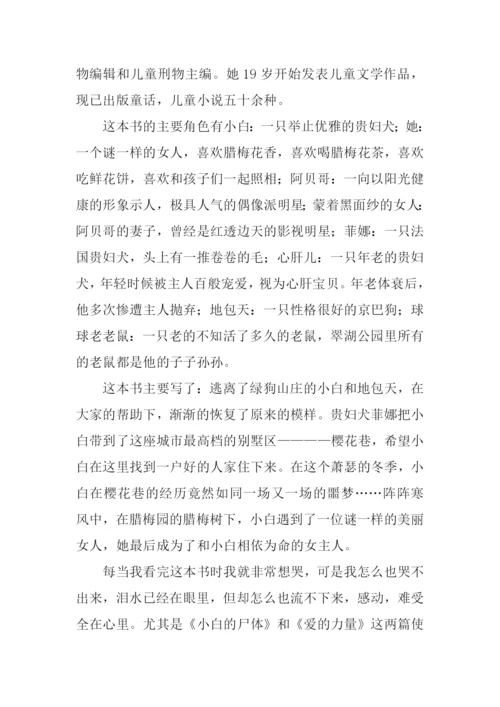 物编辑和儿童刑物主编。她 19 岁开始发表儿童文学作品，现已出版童话，儿童小说五十余种。

这本书的主要角色有小白：一只举止优雅的贵妇犬；她：一个谜一样的女人，喜欢腊梅花香，喜欢喝腊梅花茶，喜欢吃鲜花饼，喜欢和孩子们一起照相；阿贝哥：一向以阳光健康的形象示人，极具人气的偶像派明星；蒙着黑面纱的女人：阿贝哥的妻子，曾经是红透边天的影视明星；菲娜：一只法国贵妇犬，头上有一推卷卷的毛；心肝儿：一只年老的贵妇犬，年轻时候被主人百般宠爱，视为心肝宝贝。年老体衰后，他多次惨遭主人抛弃；地包天：一只性格很好的京巴狗；球球老老鼠：一只老的不知活了多久的老鼠，翠湖公园里所有的老鼠都是他的子子孙孙。

这本书主要写了：逃离了绿狗山庄的小白和地包天，在大家的帮助下，渐渐的恢复了原来的模样。贵妇犬菲娜把小白带到了这座城市最高档的别墅区————樱花巷，希望小白在这里找到一户好的人家住下来。在这个萧瑟的冬季，小白在樱花巷的经历竟然如同一场又一场的噩梦……阵阵寒风中，在腊梅园的腊梅树下，小白遇到了一位谜一样的美丽女人，她最后成为了和小白相依为命的女主人。

每当我看完这本书时我就非常想哭，可是我怎么也哭不出来，泪水已经在眼里，但却怎么也流不下来，感动，难受全在心里。尤其是《小白的尸体》和《爱的力量》这两篇使